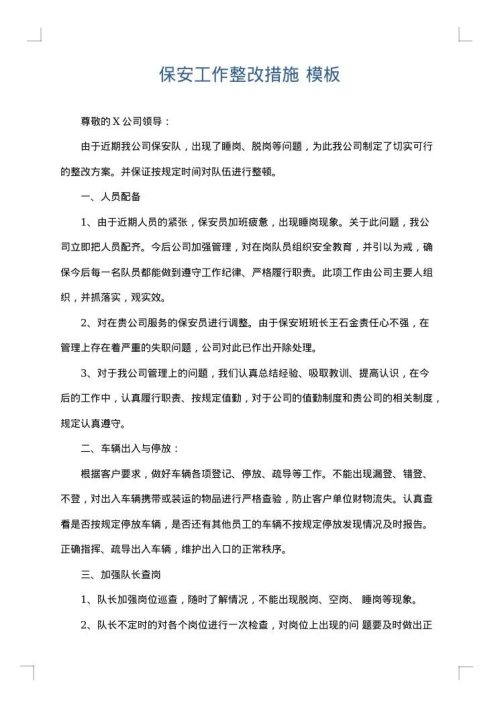 保安工作整改措施 模板

尊敬的 X 公司领导：

由于近期我公司保安队，出现了睡岗、脱岗等问题，为此我公司制定了切实可行的整改方案。并保证按规定时间对队伍进行整顿。

一、人员配备

1、由于近期人员的紧张，保安员加班疲惫，出现睡岗现象。关于此问题，我公司立即把人员配齐。今后公司加强管理，对在岗队员组织安全教育，并引以为戒，确保今后每一名队员都能做到遵守工作纪律、严格履行职责。此项工作由公司主要人组织，并抓落实，观实效。

2、对在贵公司服务的保安员进行调整。由于保安班班长王石金责任心不强，在管理上存在着严重的失职问题，公司对此已作出开除处理。

3、对于我公司管理上的问题，我们认真总结经验、吸取教训、提高认识，在今后的工作中，认真履行职责、按规定值勤，对于公司的值勤制度和贵公司的相关制度，规定认真遵守。

二、车辆出入与停放：

根据客户要求，做好车辆各项登记、停放、疏导等工作。不能出现漏登、错登、不登，对出入车辆携带或装运的物品进行严格查验，防止客户单位财物流失。认真查看是否按规定停放车辆，是否还有其他员工的车辆不按规定停放发现情况及时报告。正确指挥、疏导出入车辆，维护出入口的正常秩序。

三、加强队长查岗

1、队长加强岗位巡查，随时了解情况，不能出现脱岗、空岗、睡岗等现象。

2、队长不定时的对各个岗位进行一次检查，对岗位上出现的问 题要及时做出正